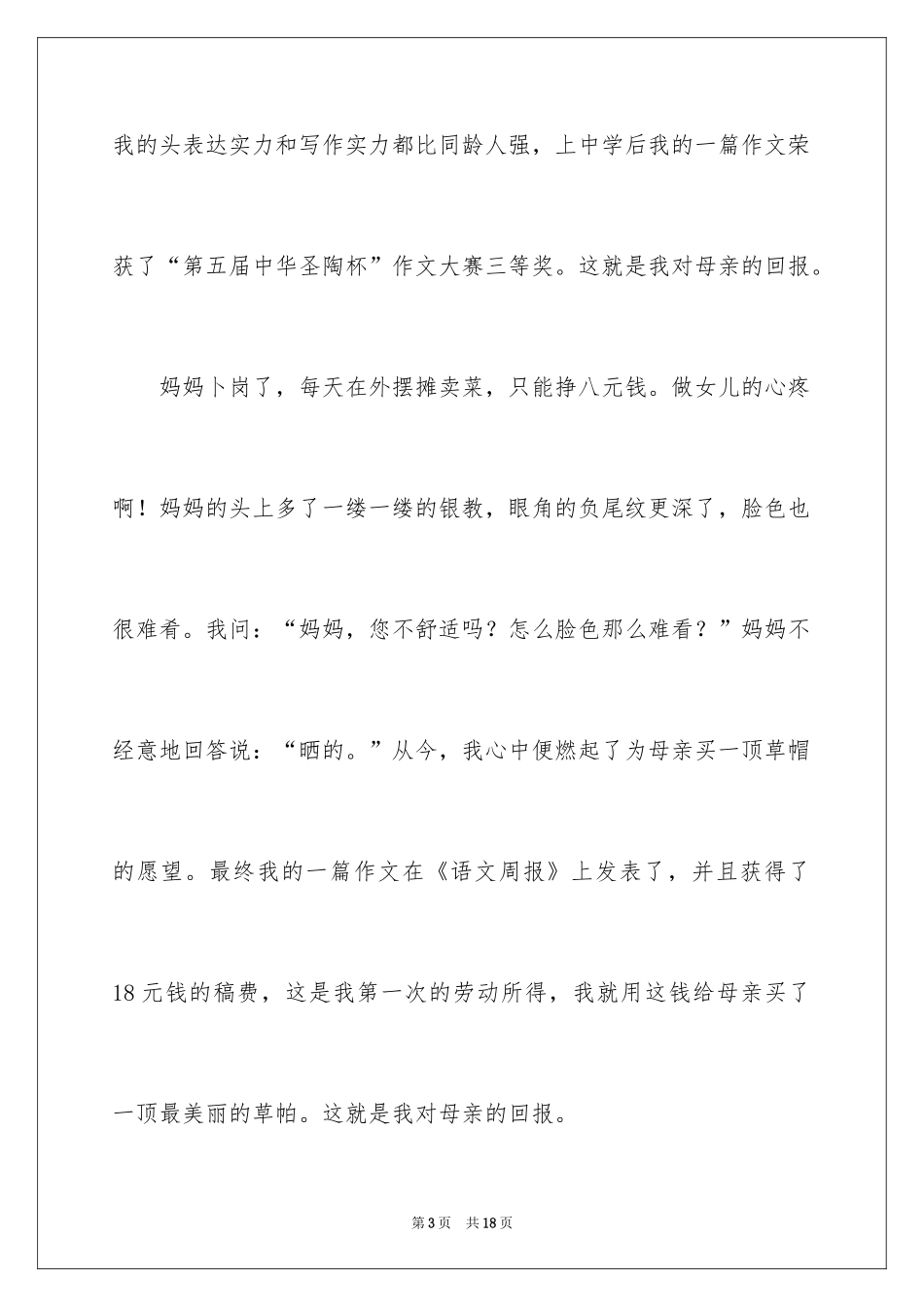 我的头表达实力和写作实力都比同龄人强，上中学后我的一篇作文荣获了“第五届中华圣陶杯”作文大赛三等奖。这就是我对母亲的回报。

妈妈卜岗了，每天在外摆摊卖菜，只能挣八元钱。做女儿的心疼啊！妈妈的头上多了一缕一缕的银教，眼角的负尾纹更深了，脸色也很难看。我问：“妈妈，您不舒适吗？怎么脸色那么难看？”妈妈不经意地回答说：“晒的。”从今，我心中便燃起了为母亲买一顶草帽的愿望。最终我的一篇作文在《语文周报》上发表了，并且获得了18元钱的稿费，这是我第一次的劳动所得，我就用这钱给母亲买了一顶最美丽的草帕。这就是我对母亲的回报。

第3页 共18页